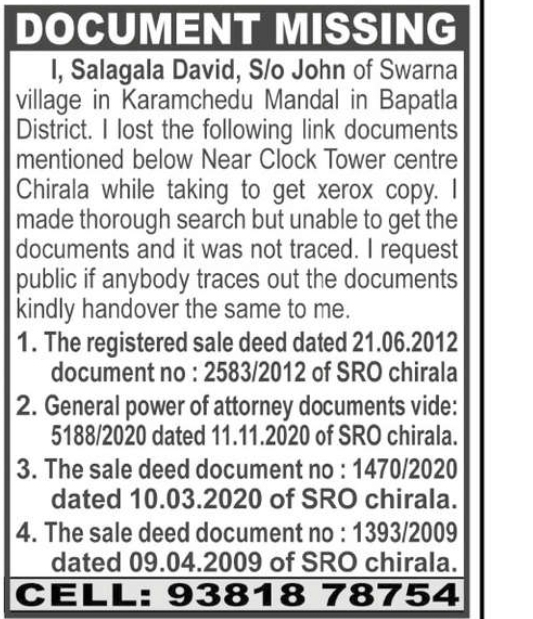 DOCUMENT MISSING

I, Salagala David, S/o John of Swarna village in Karamchedu Mandal in Bapatla District. I lost the following link documents mentioned below Near Clock Tower centre Chirala while taking to get xerox copy. I made thorough search but unable to get the documents and it was not traced. I request public if anybody traces out the documents kindly handover the same to me.

1. The registered sale deed dated 21.06.2012 document no : 2583/2012 of SRO chirala

2. General power of attorney documents vide: 5188/2020 dated 11.11.2020 of SRO chirala.

3. The sale deed document no : 1470/2020 dated 10.03.2020 of SRO chirala.

4. The sale deed document no : 1393/2009 dated 09.04.2009 of SRO chirala.

CELL: 93818 78754